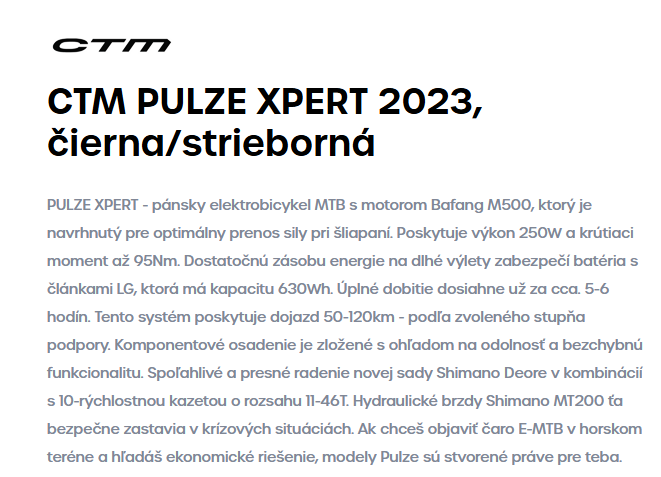 CTM

CTM PULZE XPERT 2023, čierna/strieborná

PULZE XPERT - pánsky elektrobicykel MTB s motorom Bafang M500, ktorý je navrhnutý pre optimálny prenos sily pri šliapaní. Poskytuje výkon 250W a krútiaci moment až 95Nm. Dostatočnú zásobu energie na dlhé výlety zabezpečí batéria s článkami LG, ktorá má kapacitu 630Wh. Úplné dobitie dosiahne už za cca. 5-6 hodín. Tento systém poskytuje dojazd 50-120km - podľa zvoleného stupňa podpory. Komponentové osadenie je zložené s ohľadom na odolnosť a bezchybnú funkcionalitu. Spoľahlivé a presné radenie novej sady Shimano Deore v kombinácií s 10-rýchlostnou kazetou o rozsahu 11-46T. Hydraulické brzdy Shimano MT200 ťa bezpečne zastavia v krízových situáciách. Ak chceš objaviť čaro E-MTB v horskom teréne a hľadáš ekonomické riešenie, modely Pulze sú stvorené práve pre teba.